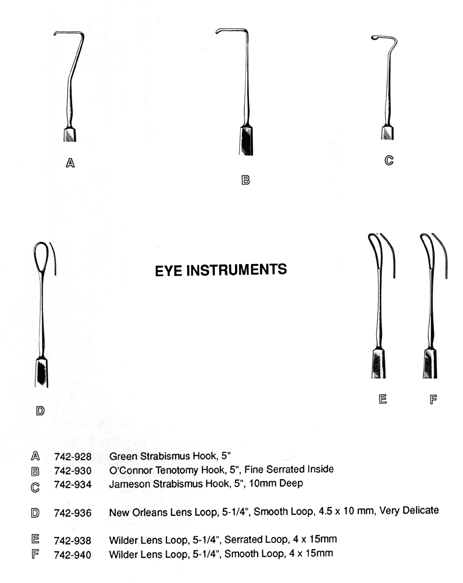 A

B

C

EYE INSTRUMENTS

D

E

F

A 742-928 Green Strabismus Hook, 5"
B 742-930 O'Connor Tenotomy Hook, 5", Fine Serrated Inside
C 742-934 Jameson Strabismus Hook, 5", 10mm Deep

D 742-936 New Orleans Lens Loop, 5-1/4", Smooth Loop, 4.5 x 10 mm, Very Delicate

E 742-938 Wilder Lens Loop, 5-1/4", Serrated Loop, 4 x 15mm
F 742-940 Wilder Lens Loop, 5-1/4", Smooth Loop, 4 x 15mm